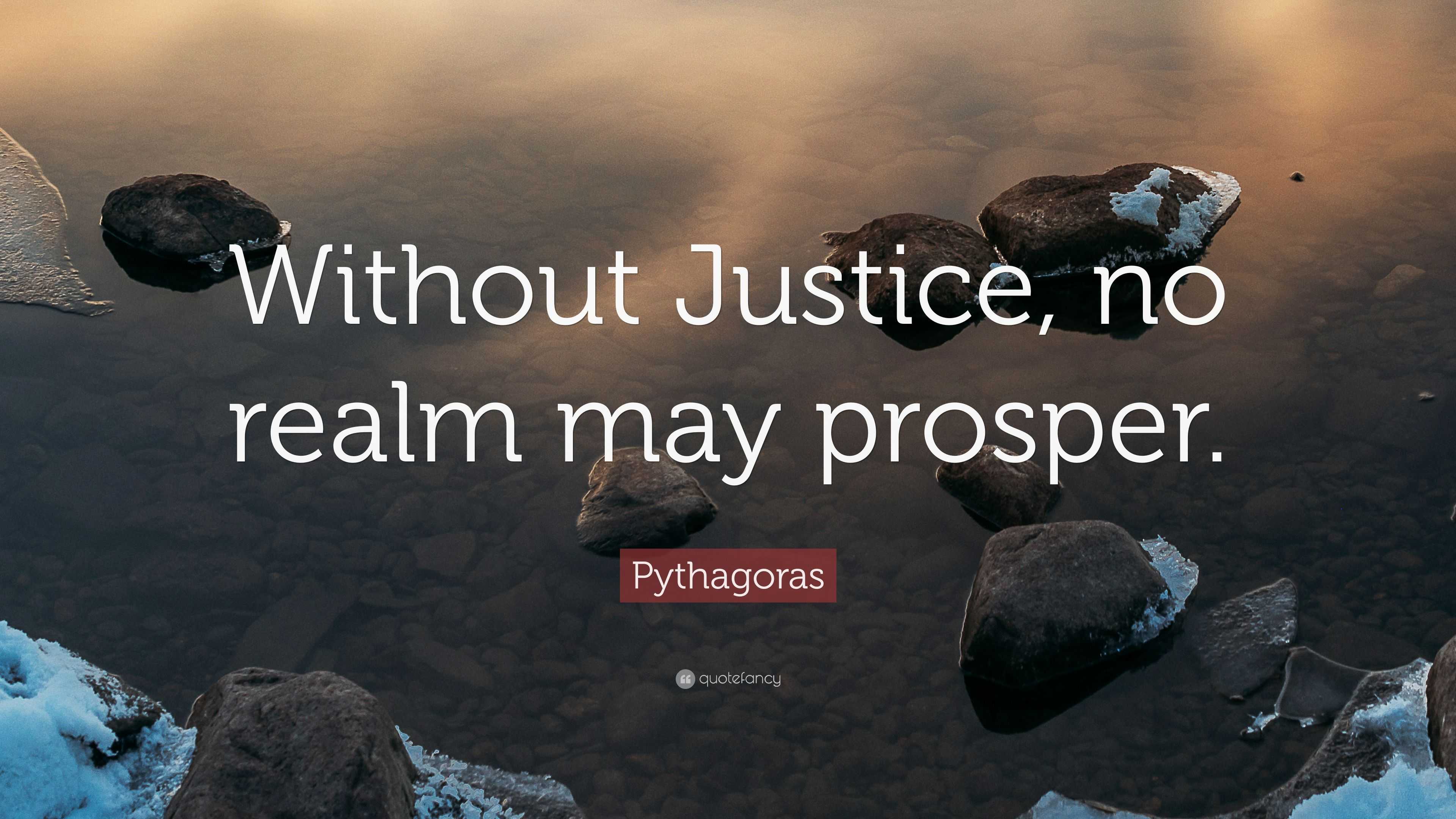 Without Justice, no realm may prosper.

Pythagoras

quotefancy